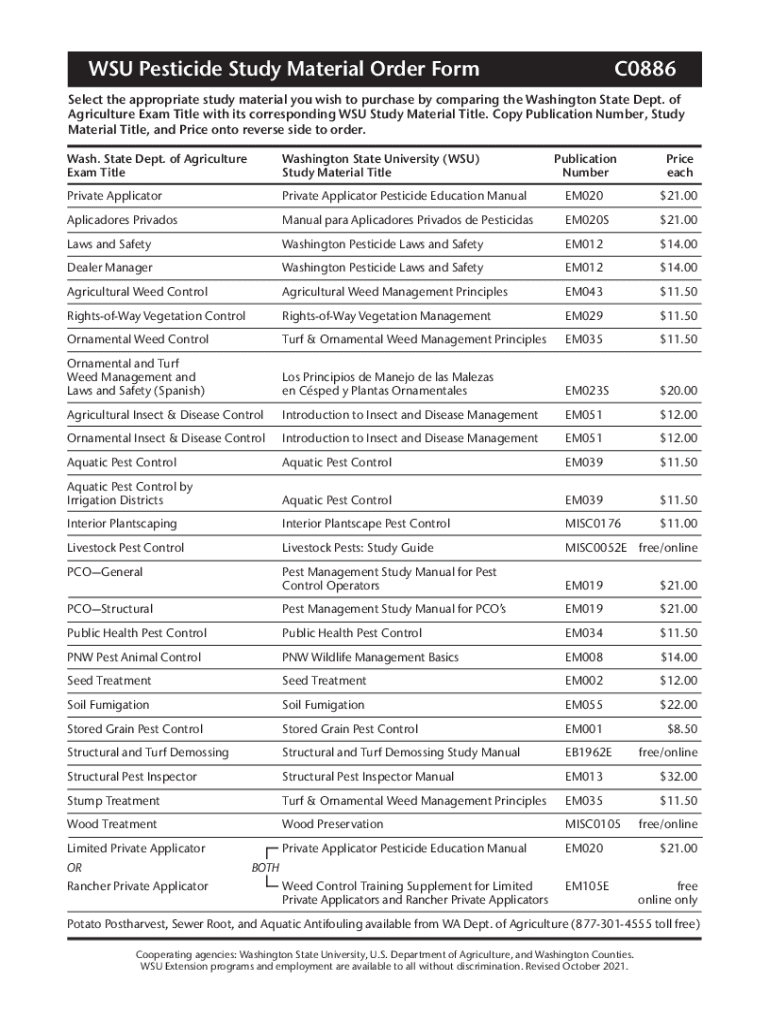 WSU Pesticide Study Material Order Form C0886

Select the appropriate study material you wish to purchase by comparing the Washington State Dept. of Agriculture Exam Title with its corresponding WSU Study Material Title. Copy Publication Number, Study Material Title, and Price onto reverse side to order.

| Wash. State Dept. of Agriculture Exam Title | Washington State University (WSU) Study Material Title | Publication Number | Price each |
|---|---|---|---|
| Private Applicator | Private Applicator Pesticide Education Manual | EM020 | $21.00 |
| Aplicadores Privados | Manual para Aplicadores Privados de Pesticidas | EM020S | $21.00 |
| Laws and Safety | Washington Pesticide Laws and Safety | EM012 | $14.00 |
| Dealer Manager | Washington Pesticide Laws and Safety | EM012 | $14.00 |
| Agricultural Weed Control | Agricultural Weed Management Principles | EM043 | $11.50 |
| Rights-of-Way Vegetation Control | Rights-of-Way Vegetation Management | EM029 | $11.50 |
| Ornamental Weed Control | Turf & Ornamental Weed Management Principles | EM035 | $11.50 |
| Ornamental and Turf Weed Management and Laws and Safety (Spanish) | Los Principios de Manejo de las Malezas en Césped y Plantas Ornamentales | EM023S | $20.00 |
| Agricultural Insect & Disease Control | Introduction to Insect and Disease Management | EM051 | $12.00 |
| Ornamental Insect & Disease Control | Introduction to Insect and Disease Management | EM051 | $12.00 |
| Aquatic Pest Control | Aquatic Pest Control | EM039 | $11.50 |
| Aquatic Pest Control by Irrigation Districts | Aquatic Pest Control | EM039 | $11.50 |
| Interior Plantscaping | Interior Plantscape Pest Control | MISC0176 | $11.00 |
| Livestock Pest Control | Livestock Pests: Study Guide | MISC0052E | free/online |
| PCO—General | Pest Management Study Manual for Pest Control Operators | EM019 | $21.00 |
| PCO—Structural | Pest Management Study Manual for PCO's | EM019 | $21.00 |
| Public Health Pest Control | Public Health Pest Control | EM034 | $11.50 |
| PNW Pest Animal Control | PNW Wildlife Management Basics | EM008 | $14.00 |
| Seed Treatment | Seed Treatment | EM002 | $12.00 |
| Soil Fumigation | Soil Fumigation | EM055 | $22.00 |
| Stored Grain Pest Control | Stored Grain Pest Control | EM001 | $8.50 |
| Structural and Turf Demossing | Structural and Turf Demossing Study Manual | EB1962E | free/online |
| Structural Pest Inspector | Structural Pest Inspector Manual | EM013 | $32.00 |
| Stump Treatment | Turf & Ornamental Weed Management Principles | EM035 | $11.50 |
| Wood Treatment | Wood Preservation | MISC0105 | free/online |
| Limited Private Applicator OR Rancher Private Applicator | BOTH Private Applicator Pesticide Education Manual | EM020 | $21.00 |
| | Weed Control Training Supplement for Limited Private Applicators and Rancher Private Applicators | EM105E | free online only |

Potato Postharvest, Sewer Root, and Aquatic Antifouling available from WA Dept. of Agriculture (877-301-4555 toll free)

Cooperating agencies: Washington State University, U.S. Department of Agriculture, and Washington Counties. WSU Extension programs and employment are available to all without discrimination. Revised October 2021.